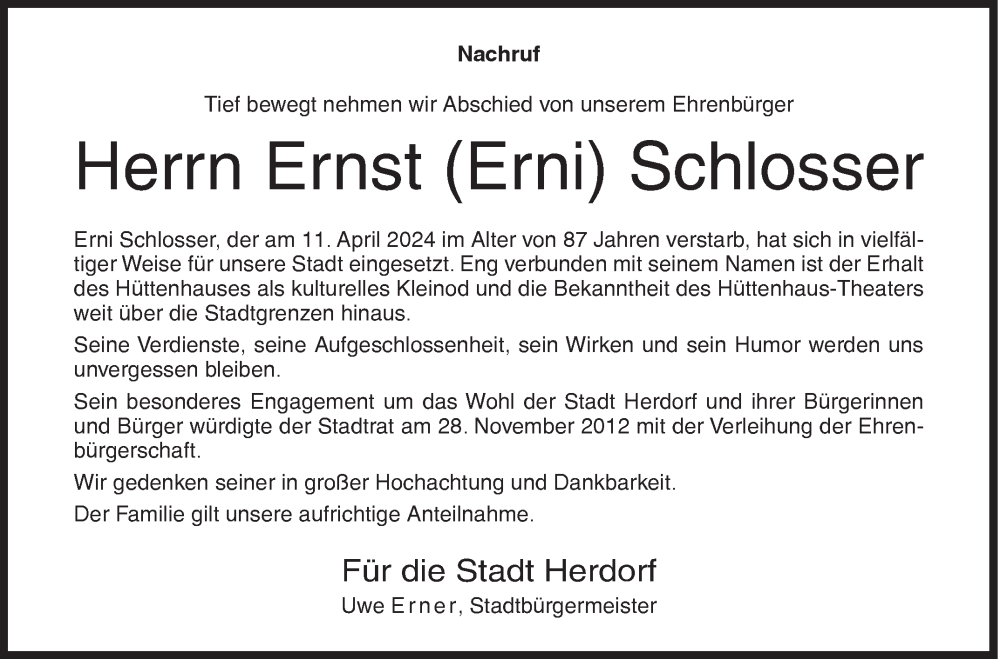 Nachruf

Tief bewegt nehmen wir Abschied von unserem Ehrenbürger

Herrn Ernst (Erni) Schlosser

Erni Schlosser, der am 11. April 2024 im Alter von 87 Jahren verstarb, hat sich in vielfältiger Weise für unsere Stadt eingesetzt. Eng verbunden mit seinem Namen ist der Erhalt des Hüttenhauses als kulturelles Kleinod und die Bekanntheit des Hüttenhaus-Theaters weit über die Stadtgrenzen hinaus.

Seine Verdienste, seine Aufgeschlossenheit, sein Wirken und sein Humor werden uns unvergessen bleiben.

Sein besonderes Engagement um das Wohl der Stadt Herdorf und ihrer Bürgerinnen und Bürger würdigte der Stadtrat am 28. November 2012 mit der Verleihung der Ehrenbürgerschaft.

Wir gedenken seiner in großer Hochachtung und Dankbarkeit.

Der Familie gilt unsere aufrichtige Anteilnahme.

Für die Stadt Herdorf
Uwe Erner, Stadtbürgermeister